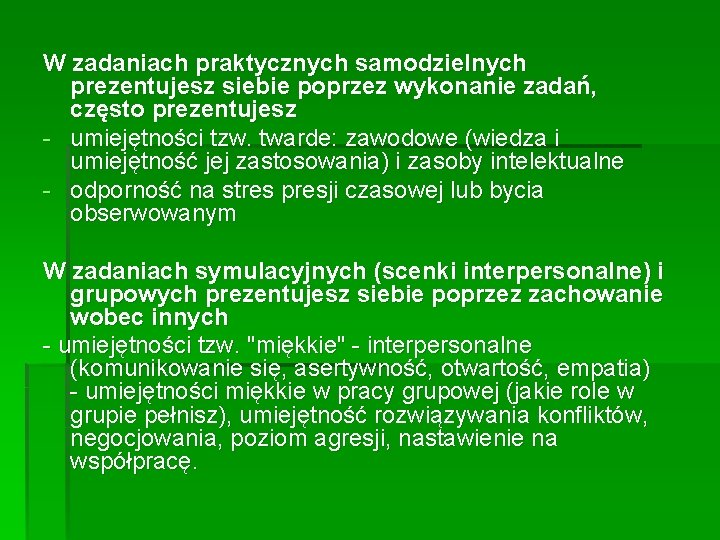 W zadaniach praktycznych samodzielnych prezentujesz siebie poprzez wykonanie zadań, często prezentujesz

- umiejętności tzw. twarde: zawodowe (wiedza i umiejętność jej zastosowania) i zasoby intelektualne
- odporność na stres presji czasowej lub bycia obserwowanym

W zadaniach symulacyjnych (scenki interpersonalne) i grupowych prezentujesz siebie poprzez zachowanie wobec innych

- umiejętności tzw. "miękkie" - interpersonalne (komunikowanie się, asertywność, otwartość, empatia) - umiejętności miękkie w pracy grupowej (jakie role w grupie pełnisz), umiejętność rozwiązywania konfliktów, negocjowania, poziom agresji, nastawienie na współpracę.